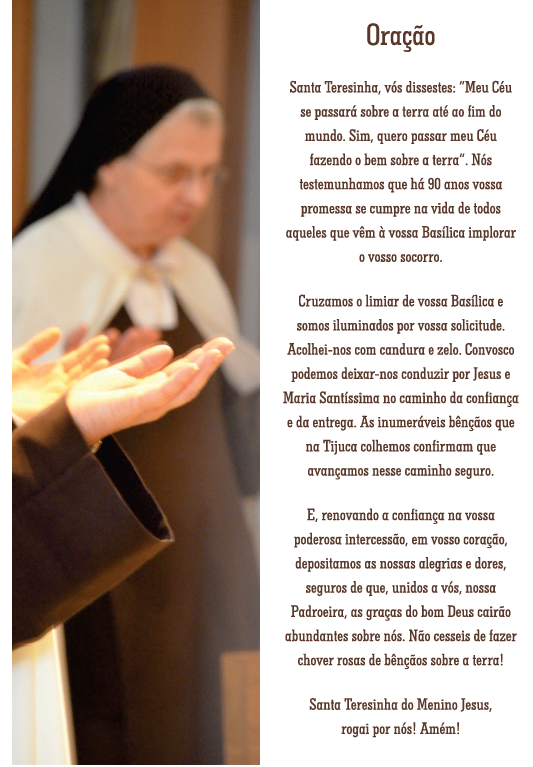 Oração

Santa Teresinha, vós dissestes: "Meu Céu se passará sobre a terra até ao fim do mundo. Sim, quero passar meu Céu fazendo o bem sobre a terra". Nós testemunhamos que há 90 anos vossa promessa se cumpre na vida de todos aqueles que vêm à vossa Basílica implorar o vosso socorro.

Cruzamos o limiar de vossa Basílica e somos iluminados por vossa solicitude. Acolhei-nos com candura e zelo. Convosco podemos deixar-nos conduzir por Jesus e Maria Santíssima no caminho da confiança e da entrega. As inumeráveis bênçãos que na Tijuca colhemos confirmam que avançamos nesse caminho seguro.

E, renovando a confiança na vossa poderosa intercessão, em vosso coração, depositamos as nossas alegrias e dores, seguros de que, unidos a vós, nossa Padroeira, as graças do bom Deus cairão abundantes sobre nós. Não cesseis de fazer chover rosas de bênçãos sobre a terra!

Santa Teresinha do Menino Jesus, rogai por nós! Amém!